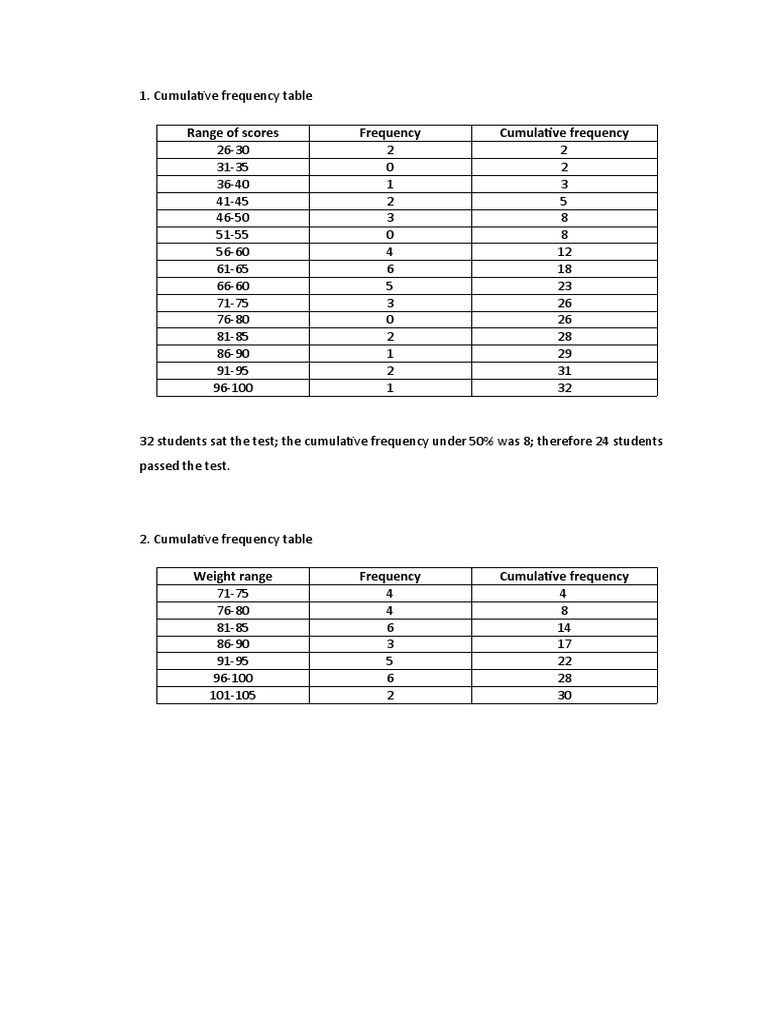 1. Cumulative frequency table

| Range of scores | Frequency | Cumulative frequency |
|---|---|---|
| 26-30 | 2 | 2 |
| 31-35 | 0 | 2 |
| 36-40 | 1 | 3 |
| 41-45 | 2 | 5 |
| 46-50 | 3 | 8 |
| 51-55 | 0 | 8 |
| 56-60 | 4 | 12 |
| 61-65 | 6 | 18 |
| 66-60 | 5 | 23 |
| 71-75 | 3 | 26 |
| 76-80 | 0 | 26 |
| 81-85 | 2 | 28 |
| 86-90 | 1 | 29 |
| 91-95 | 2 | 31 |
| 96-100 | 1 | 32 |

32 students sat the test; the cumulative frequency under 50% was 8; therefore 24 students passed the test.

2. Cumulative frequency table

| Weight range | Frequency | Cumulative frequency |
|---|---|---|
| 71-75 | 4 | 4 |
| 76-80 | 4 | 8 |
| 81-85 | 6 | 14 |
| 86-90 | 3 | 17 |
| 91-95 | 5 | 22 |
| 96-100 | 6 | 28 |
| 101-105 | 2 | 30 |